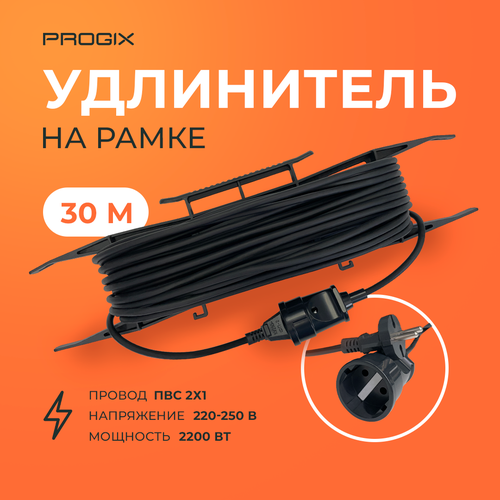 PROGIX

УДЛИНИТЕЛЬ
НА РАМКЕ

30 М

ПРОВОД ПВС 2Х1
НАПРЯЖЕНИЕ 220-250 В
МОЩНОСТЬ 2200 ВТ